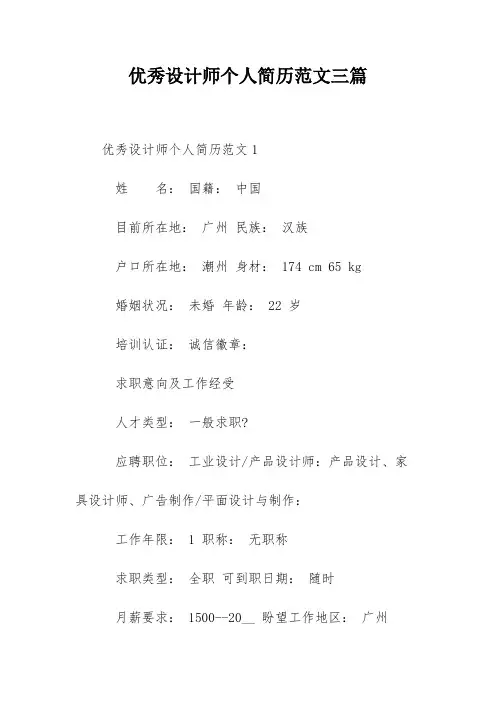 优秀设计师个人简历范文三篇

优秀设计师个人简历范文 1

姓　　名： 国籍： 中国

目前所在地： 广州 民族： 汉族

户口所在地： 潮州 身材： 174 cm 65 kg

婚姻状况： 未婚 年龄： 22 岁

培训认证： 诚信徽章：

求职意向及工作经受

人才类型： 一般求职?

应聘职位： 工业设计/产品设计师：产品设计、家具设计师、广告制作/平面设计与制作：

工作年限： 1 职称： 无职称

求职类型： 全职 可到职日期： 随时

月薪要求： 1500--20__ 盼望工作地区： 广州